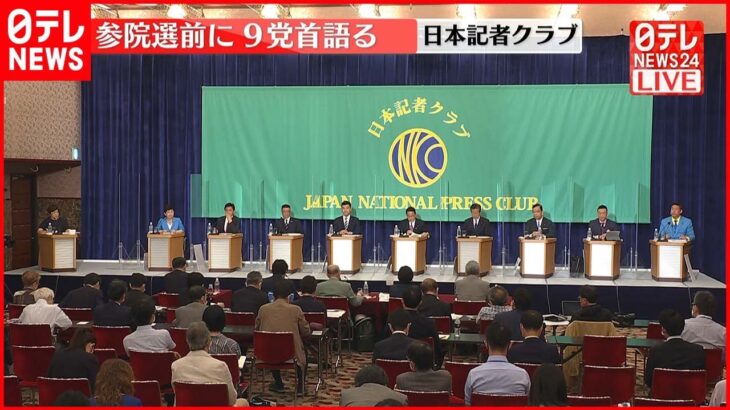 日テレ NEWS

参院選前に 9党首語る

日本記者クラブ

日テレ NEWS24 LIVE

日本記者クラブ

JNPC

JAPAN NATIONAL PRESS CLUB